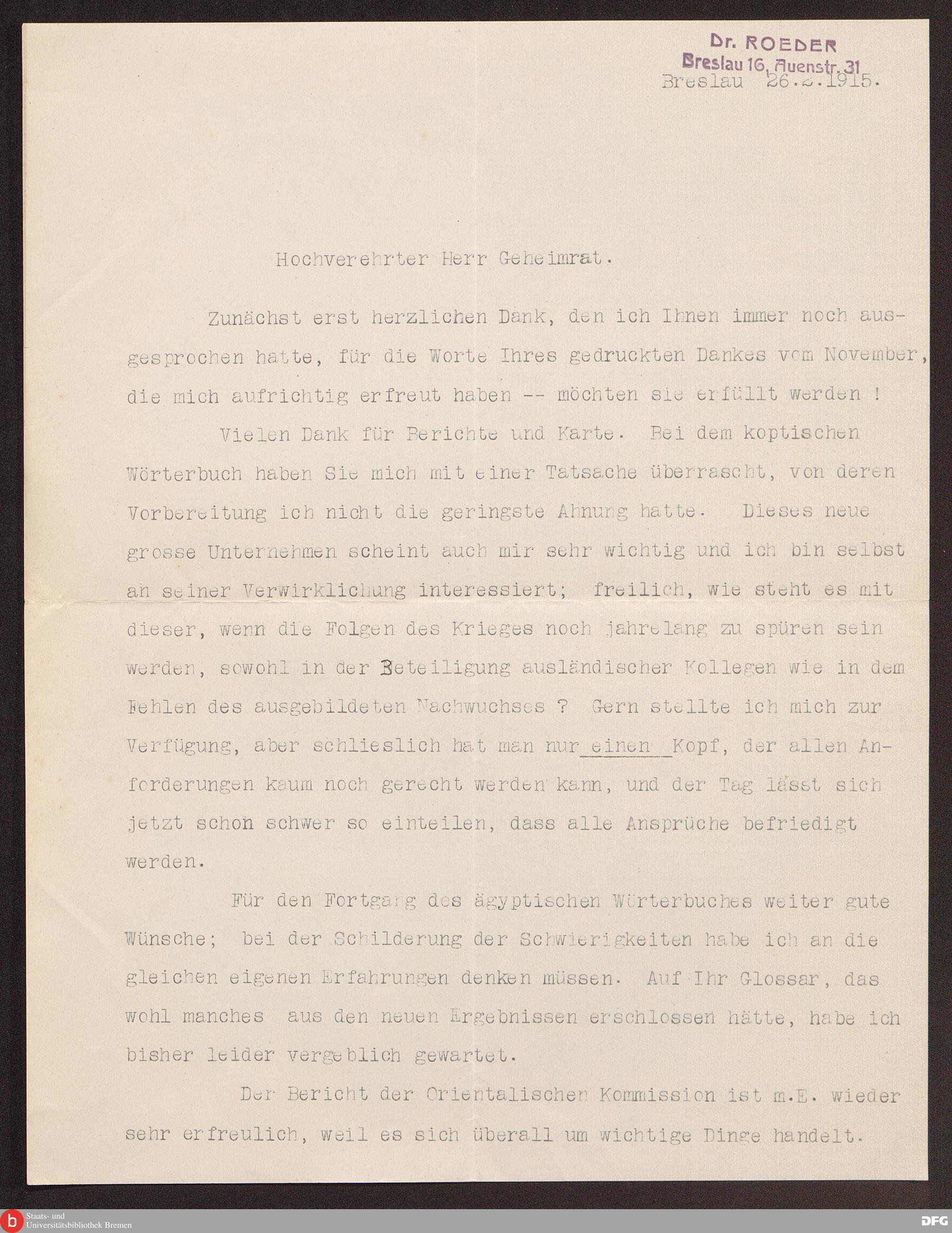 Dr. ROEDER
Breslau 16, Auenstr. 31

Breslau 26.2.1915.

Hochverehrter Herr Geheimrat.

Zunächst erst herzlichen Dank, den ich Ihnen immer noch ausgesprochen hatte, für die Worte Ihres gedruckten Dankes vom November, die mich aufrichtig erfreut haben -- möchten sie erfüllt werden !

Vielen Dank für Berichte und Karte. Bei dem koptischen Wörterbuch haben Sie mich mit einer Tatsache überrascht, von deren Vorbereitung ich nicht die geringste Ahnung hatte. Dieses neue grosse Unternehmen scheint auch mir sehr wichtig und ich bin selbst an seiner Verwirklichung interessiert; freilich, wie steht es mit dieser, wenn die Folgen des Krieges noch jahrelang zu spüren sein werden, sowohl in der Beteiligung ausländischer Kollegen wie in dem Fehlen des ausgebildeten Nachwuchses ? Gern stellte ich mich zur Verfügung, aber schlieslich hat man nur einen Kopf, der allen Anforderungen kaum noch gerecht werden kann, und der Tag lässt sich jetzt schon schwer so einteilen, dass alle Ansprüche befriedigt werden.

Für den Fortgang des ägyptischen Wörterbuches weiter gute Wünsche; bei der Schilderung der Schwierigkeiten habe ich an die gleichen eigenen Erfahrungen denken müssen. Auf Ihr Glossar, das wohl manches aus den neuen Ergebnissen erschlossen hätte, habe ich bisher leider vergeblich gewartet.

Der Bericht der Orientalischen Kommission ist m.E. wieder sehr erfreulich, weil es sich überall um wichtige Dinge handelt.

Staats- und Universitätsbibliothek Bremen
DFG